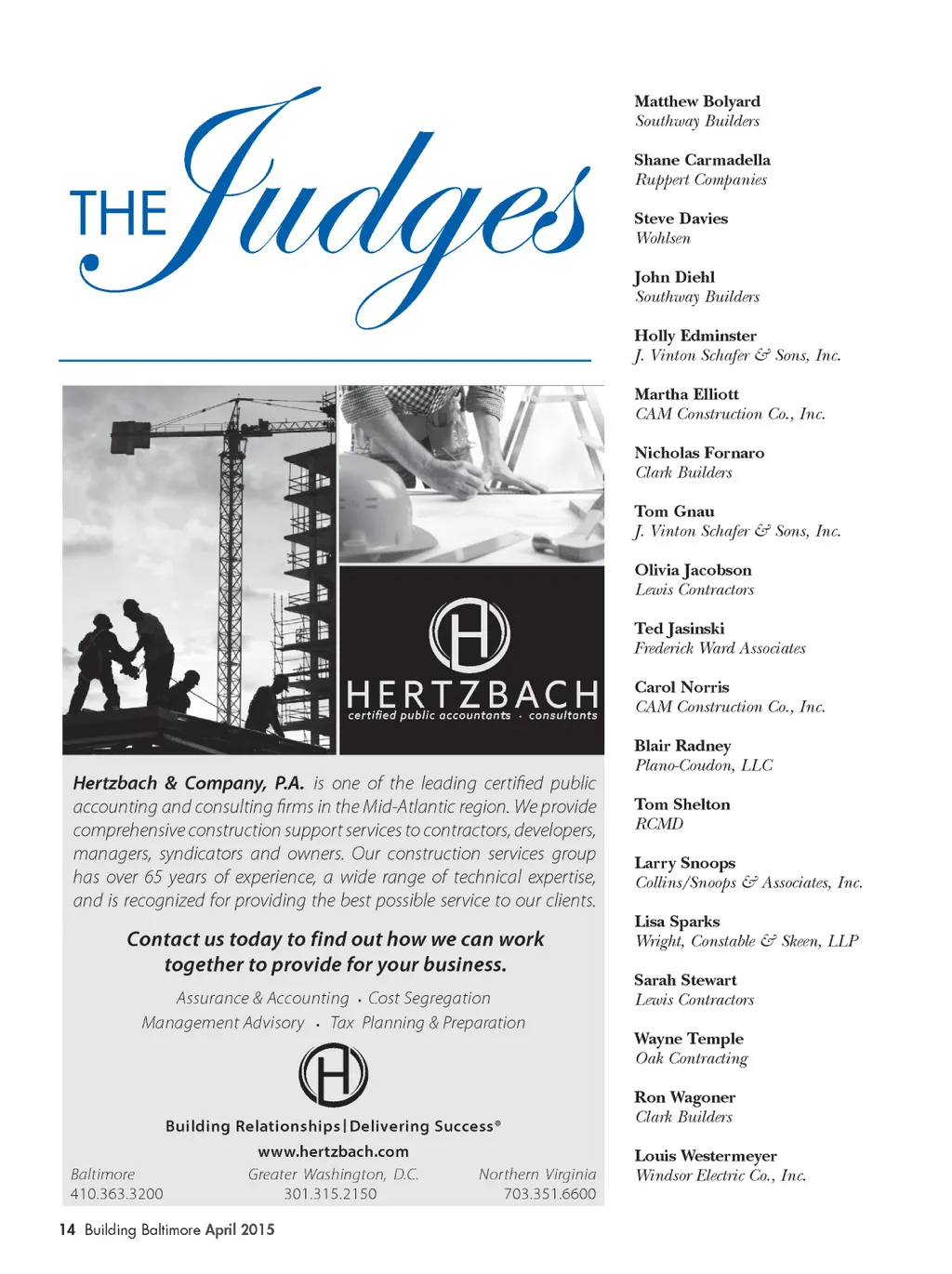 THE Judges

HERTZBACH
certified public accountants · consultants

Hertzbach & Company, P.A. is one of the leading certified public accounting and consulting firms in the Mid-Atlantic region. We provide comprehensive construction support services to contractors, developers, managers, syndicators and owners. Our construction services group has over 65 years of experience, a wide range of technical expertise, and is recognized for providing the best possible service to our clients.

Contact us today to find out how we can work together to provide for your business.

Assurance & Accounting · Cost Segregation
Management Advisory · Tax Planning & Preparation

Building Relationships | Delivering Success®
www.hertzbach.com

Baltimore
410.363.3200

Greater Washington, D.C.
301.315.2150

Northern Virginia
703.351.6600

Matthew Bolyard
Southway Builders

Shane Carmadella
Ruppert Companies

Steve Davies
Wohlsen

John Diehl
Southway Builders

Holly Edminster
J. Vinton Schafer & Sons, Inc.

Martha Elliott
CAM Construction Co., Inc.

Nicholas Fornaro
Clark Builders

Tom Gnau
J. Vinton Schafer & Sons, Inc.

Olivia Jacobson
Lewis Contractors

Ted Jasinski
Frederick Ward Associates

Carol Norris
CAM Construction Co., Inc.

Blair Radney
Plano-Coudon, LLC

Tom Shelton
RCMD

Larry Snoops
Collins/Snoops & Associates, Inc.

Lisa Sparks
Wright, Constable & Skeen, LLP

Sarah Stewart
Lewis Contractors

Wayne Temple
Oak Contracting

Ron Wagoner
Clark Builders

Louis Westermeyer
Windsor Electric Co., Inc.

14 Building Baltimore April 2015